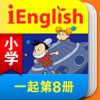 iEnglish

小学

一起第8册